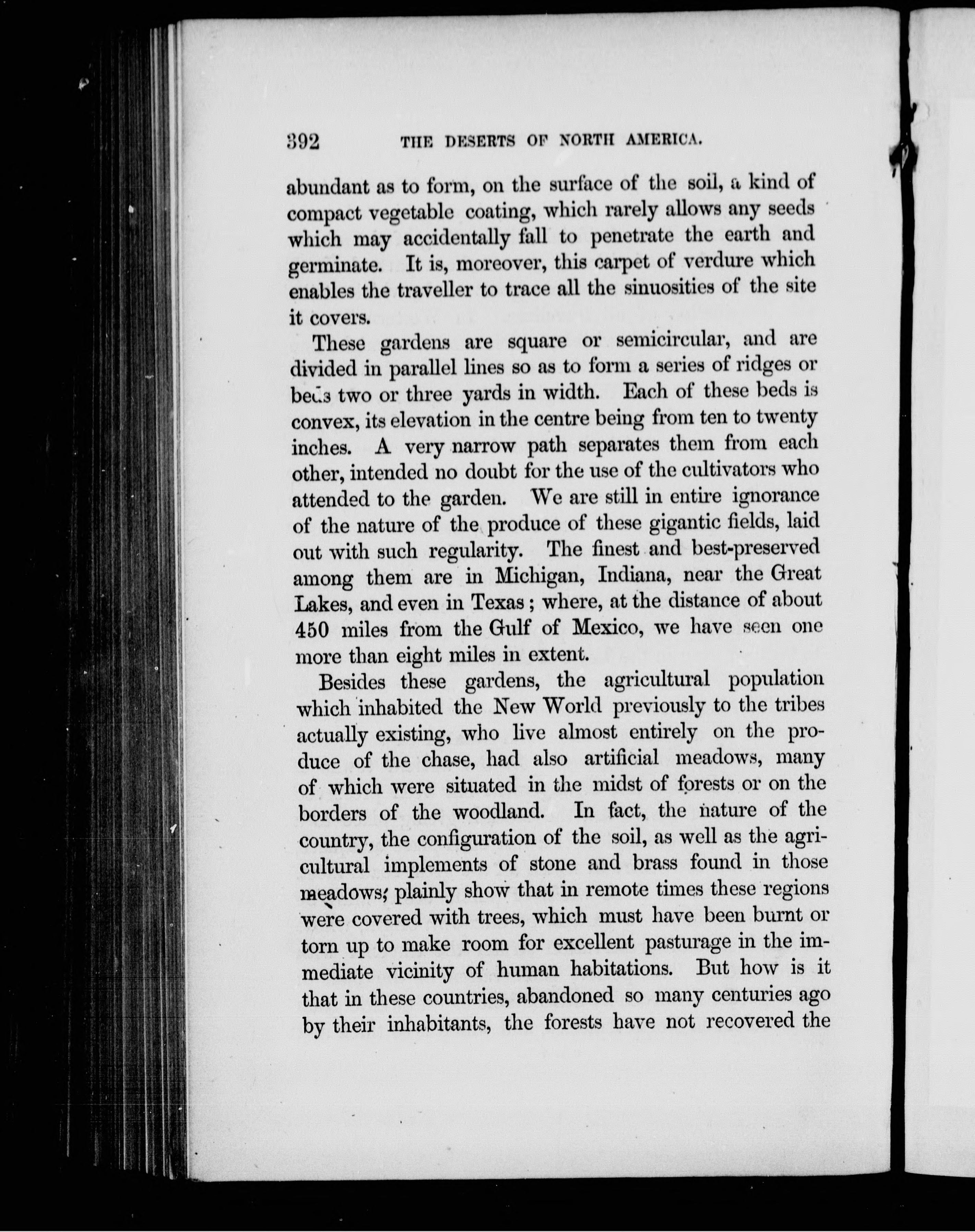 392 THE DESERTS OF NORTH AMERICA.

abundant as to form, on the surface of the soil, a kind of compact vegetable coating, which rarely allows any seeds which may accidentally fall to penetrate the earth and germinate. It is, moreover, this carpet of verdure which enables the traveller to trace all the sinuosities of the site it covers.

These gardens are square or semicircular, and are divided in parallel lines so as to form a series of ridges or beds two or three yards in width. Each of these beds is convex, its elevation in the centre being from ten to twenty inches. A very narrow path separates them from each other, intended no doubt for the use of the cultivators who attended to the garden. We are still in entire ignorance of the nature of the produce of these gigantic fields, laid out with such regularity. The finest and best-preserved among them are in Michigan, Indiana, near the Great Lakes, and even in Texas; where, at the distance of about 450 miles from the Gulf of Mexico, we have seen one more than eight miles in extent.

Besides these gardens, the agricultural population which inhabited the New World previously to the tribes actually existing, who live almost entirely on the produce of the chase, had also artificial meadows, many of which were situated in the midst of forests or on the borders of the woodland. In fact, the nature of the country, the configuration of the soil, as well as the agricultural implements of stone and brass found in those meadows, plainly show that in remote times these regions were covered with trees, which must have been burnt or torn up to make room for excellent pasturage in the immediate vicinity of human habitations. But how is it that in these countries, abandoned so many centuries ago by their inhabitants, the forests have not recovered the